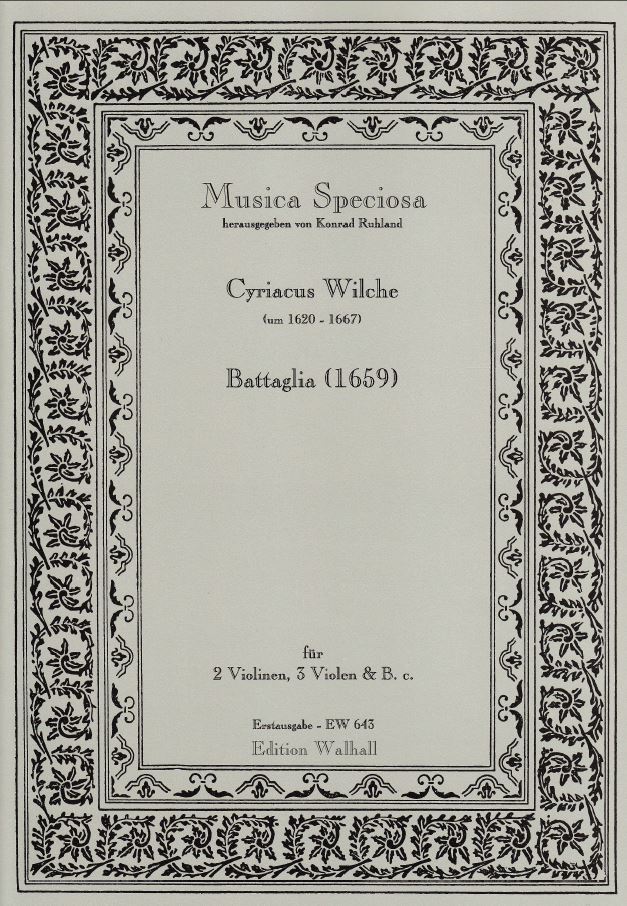 Musica Speciosa
herausgegeben von Konrad Ruhland

Cyriacus Wilche
(um 1620 - 1667)

Battaglia (1659)

für
2 Violinen, 3 Violen & B. c.

Erstausgabe - EW 643
Edition Walhall